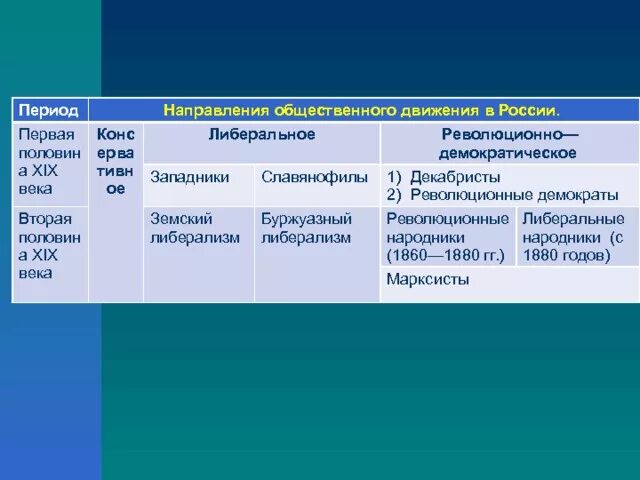 | Период | Направления общественного движения в России. | | | | |
|---|---|---|---|---|---|
| Первая половина XIX века | Консервативное | Либеральное | | Революционно—демократическое | |
| | | Западники | Славянофилы | 1) Декабристы 2) Революционные демократы | |
| Вторая половина XIX века | | Земский либерализм | Буржуазный либерализм | Революционные народники (1860—1880 гг.) | Либеральные народники (с 1880 годов) |
| | | | | Марксисты | |